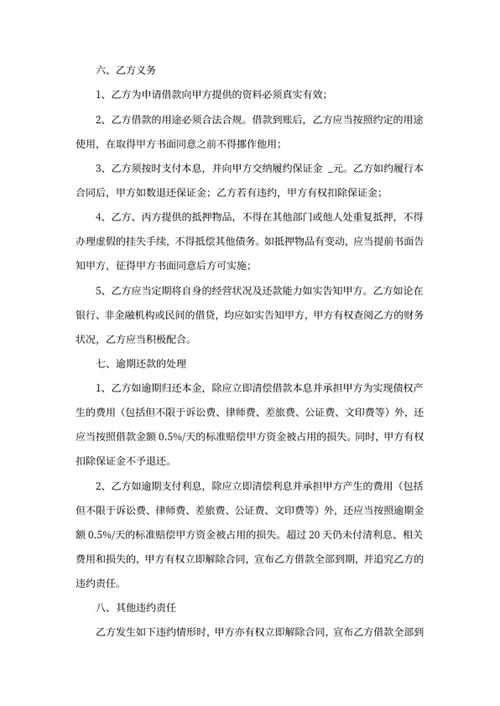 六、乙方义务

1、乙方为申请借款向甲方提供的资料必须真实有效；

2、乙方借款的用途必须合法合规。借款到账后，乙方应当按照约定的用途使用，在取得甲方书面同意之前不得挪作他用；

3、乙方须按时支付本息，并向甲方交纳履约保证金 _元。乙方如约履行本合同后，甲方如数退还保证金；乙方若有违约，甲方有权扣除保证金；

4、乙方、丙方提供的抵押物品，不得在其他部门或他人处重复抵押，不得办理虚假的挂失手续，不得抵偿其他债务。如抵押物品有变动，应当提前书面告知甲方，征得甲方书面同意后方可实施；

5、乙方应当定期将自身的经营状况及还款能力如实告知甲方。乙方如论在银行、非金融机构或民间的借贷，均应如实告知甲方，甲方有权查阅乙方的财务状况，乙方应当积极配合。

七、逾期还款的处理

1、乙方如逾期归还本金，除应立即清偿借款本息并承担甲方为实现债权产生的费用（包括但不限于诉讼费、律师费、差旅费、公证费、文印费等）外，还应当按照借款金额 0.5%/天的标准赔偿甲方资金被占用的损失。同时，甲方有权扣除保证金不予退还。

2、乙方如逾期支付利息，除应立即清偿利息并承担甲方产生的费用（包括但不限于诉讼费、律师费、差旅费、公证费、文印费等）外，还应当按照逾期金额 0.5%/天的标准赔偿甲方资金被占用的损失。超过 20 天仍未付清利息、相关费用和损失的，甲方有权立即解除合同，宣布乙方借款全部到期，并追究乙方的违约责任。

八、其他违约责任

乙方发生如下违约情形时，甲方亦有权立即解除合同，宣布乙方借款全部到